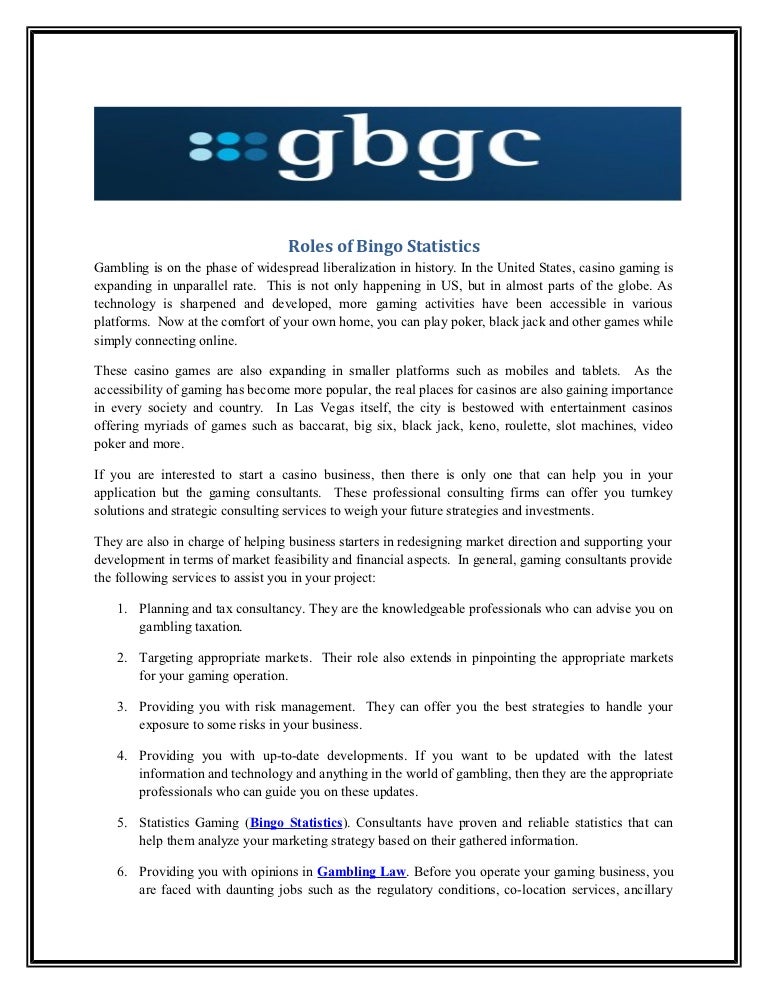 gbgc

Roles of Bingo Statistics

Gambling is on the phase of widespread liberalization in history. In the United States, casino gaming is expanding in unparallel rate. This is not only happening in US, but in almost parts of the globe. As technology is sharpened and developed, more gaming activities have been accessible in various platforms. Now at the comfort of your own home, you can play poker, black jack and other games while simply connecting online.

These casino games are also expanding in smaller platforms such as mobiles and tablets. As the accessibility of gaming has become more popular, the real places for casinos are also gaining importance in every society and country. In Las Vegas itself, the city is bestowed with entertainment casinos offering myriads of games such as baccarat, big six, black jack, keno, roulette, slot machines, video poker and more.

If you are interested to start a casino business, then there is only one that can help you in your application but the gaming consultants. These professional consulting firms can offer you turnkey solutions and strategic consulting services to weigh your future strategies and investments.

They are also in charge of helping business starters in redesigning market direction and supporting your development in terms of market feasibility and financial aspects. In general, gaming consultants provide the following services to assist you in your project:

1. Planning and tax consultancy. They are the knowledgeable professionals who can advise you on gambling taxation.

2. Targeting appropriate markets. Their role also extends in pinpointing the appropriate markets for your gaming operation.

3. Providing you with risk management. They can offer you the best strategies to handle your exposure to some risks in your business.

4. Providing you with up-to-date developments. If you want to be updated with the latest information and technology and anything in the world of gambling, then they are the appropriate professionals who can guide you on these updates.

5. Statistics Gaming (Bingo Statistics). Consultants have proven and reliable statistics that can help them analyze your marketing strategy based on their gathered information.

6. Providing you with opinions in Gambling Law. Before you operate your gaming business, you are faced with daunting jobs such as the regulatory conditions, co-location services, ancillary